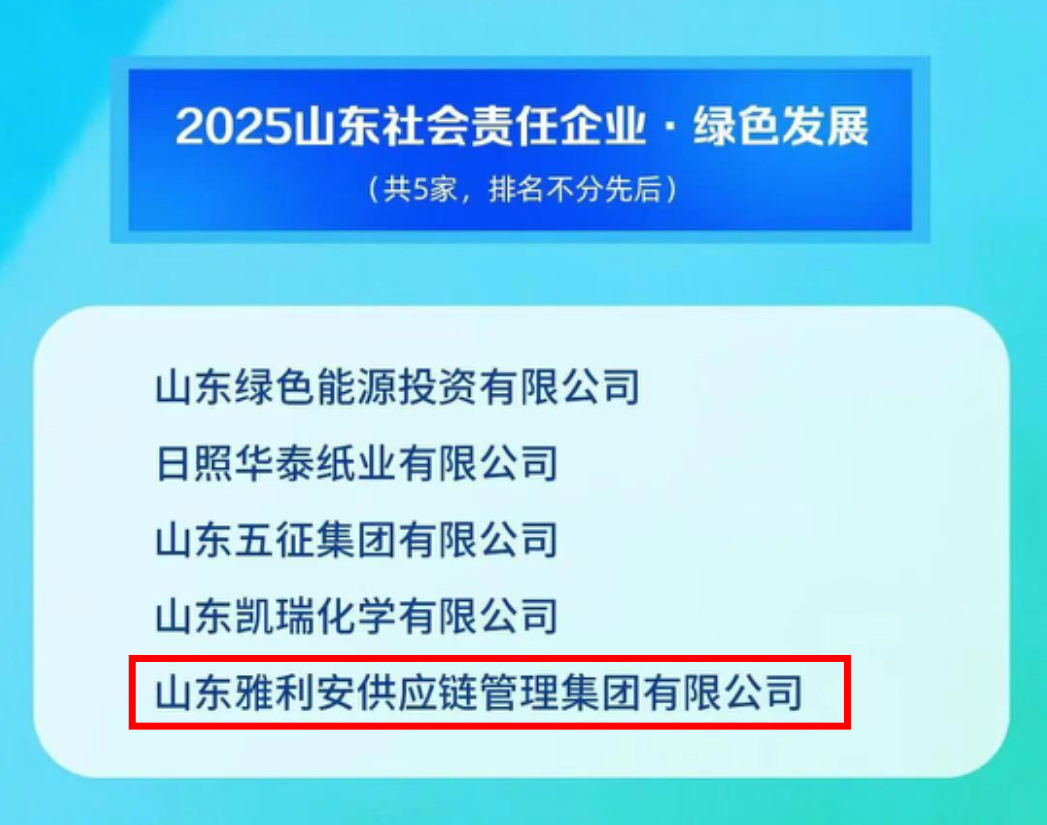 2025山东社会责任企业 · 绿色发展

（共5家，排名不分先后）

山东绿色能源投资有限公司

日照华泰纸业有限公司

山东五征集团有限公司

山东凯瑞化学有限公司

山东雅利安供应链管理集团有限公司